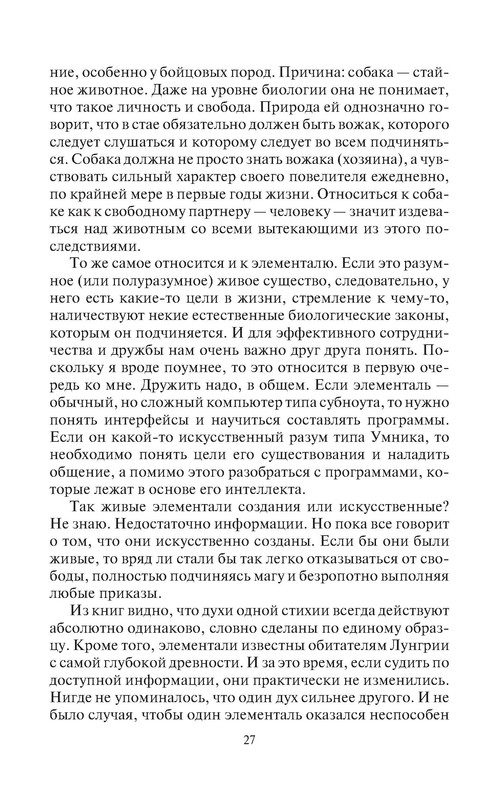 ние, особенно у бойцовых пород. Причина: собака — стайное животное. Даже на уровне биологии она не понимает, что такое личность и свобода. Природа ей однозначно говорит, что в стае обязательно должен быть вожак, которого следует слушаться и которому следует во всем подчиняться. Собака должна не просто знать вожака (хозяина), а чувствовать сильный характер своего повелителя ежедневно, по крайней мере в первые годы жизни. Относиться к собаке как к свободному партнеру — человеку — значит издеваться над животным со всеми вытекающими из этого последствиями.

То же самое относится и к элементалю. Если это разумное (или полуразумное) живое существо, следовательно, у него есть какие-то цели в жизни, стремление к чему-то, наличествуют некие естественные биологические законы, которым он подчиняется. И для эффективного сотрудничества и дружбы нам очень важно друг друга понять. Поскольку я вроде поумнее, то это относится в первую очередь ко мне. Дружить надо, в общем. Если элементаль — обычный, но сложный компьютер типа субноута, то нужно понять интерфейсы и научиться составлять программы. Если он какой-то искусственный разум типа Умника, то необходимо понять цели его существования и наладить общение, а помимо этого разобраться с программами, которые лежат в основе его интеллекта.

Так живые элементали создания или искусственные? Не знаю. Недостаточно информации. Но пока все говорит о том, что они искусственно созданы. Если бы они были живые, то вряд ли стали бы так легко отказываться от свободы, полностью подчиняясь магу и безропотно выполняя любые приказы.

Из книг видно, что духи одной стихии всегда действуют абсолютно одинаково, словно сделаны по единому образцу. Кроме того, элементали известны обитателям Лунгрии с самой глубокой древности. И за это время, если судить по доступной информации, они практически не изменились. Нигде не упоминалось, что один дух сильнее другого. И не было случая, чтобы один элементаль оказался неспособен

27